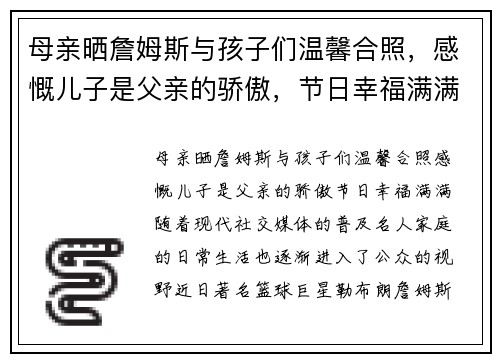 母亲晒詹姆斯与孩子们温馨合照，感慨儿子是父亲的骄傲，节日幸福满满

母亲晒詹姆斯与孩子们温馨合照感慨儿子是父亲的骄傲节日幸福满满随着现代社交媒体的普及名人家庭的日常生活也逐渐进入了公众的视野近日著名篮球巨星勒布朗詹姆斯